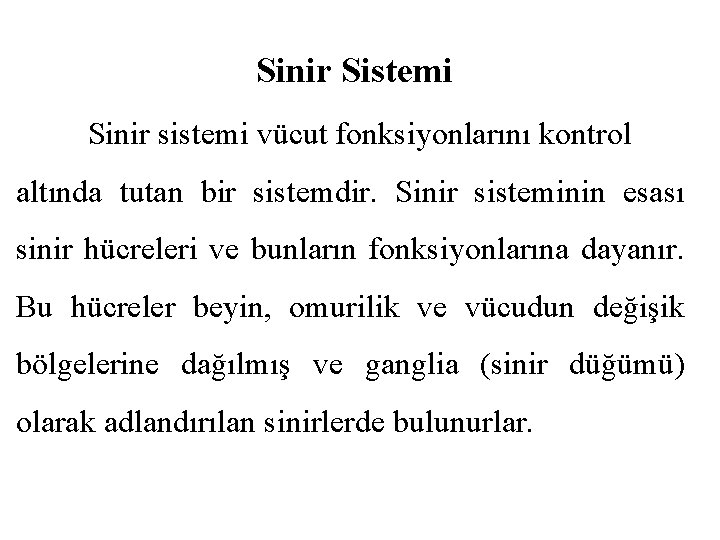 Sinir Sistemi

Sinir sistemi vücut fonksiyonlarını kontrol altında tutan bir sistemdir. Sinir sisteminin esası sinir hücreleri ve bunların fonksiyonlarına dayanır. Bu hücreler beyin, omurilik ve vücudun değişik bölgelerine dağılmış ve ganglia (sinir düğümü) olarak adlandırılan sinirlerde bulunurlar.